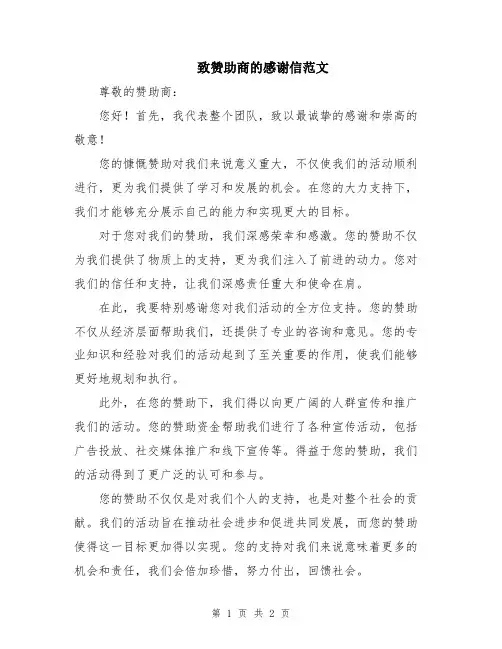 致赞助商的感谢信范文

尊敬的赞助商:

您好！首先，我代表整个团队，致以最诚挚的感谢和崇高的敬意！

您的慷慨赞助对我们来说意义重大，不仅使我们的活动顺利进行，更为我们提供了学习和发展的机会。在您的大力支持下，我们才能够充分展示自己的能力和实现更大的目标。

对于您对我们的赞助，我们深感荣幸和感激。您的赞助不仅为我们提供了物质上的支持，更为我们注入了前进的动力。您对我们的信任和支持，让我们深感责任重大和使命在肩。

在此，我要特别感谢您对我们活动的全方位支持。您的赞助不仅从经济层面帮助我们，还提供了专业的咨询和意见。您的专业知识和经验对我们的活动起到了至关重要的作用，使我们能够更好地规划和执行。

此外，在您的赞助下，我们得以向更广阔的人群宣传和推广我们的活动。您的赞助资金帮助我们进行了各种宣传活动，包括广告投放、社交媒体推广和线下宣传等。得益于您的赞助，我们的活动得到了更广泛的认可和参与。

您的赞助不仅仅是对我们个人的支持，也是对整个社会的贡献。我们的活动旨在推动社会进步和促进共同发展，而您的赞助使得这一目标更加得以实现。您的支持对我们来说意味着更多的机会和责任，我们会倍加珍惜，努力付出，回馈社会。

第 1 页 共 2 页